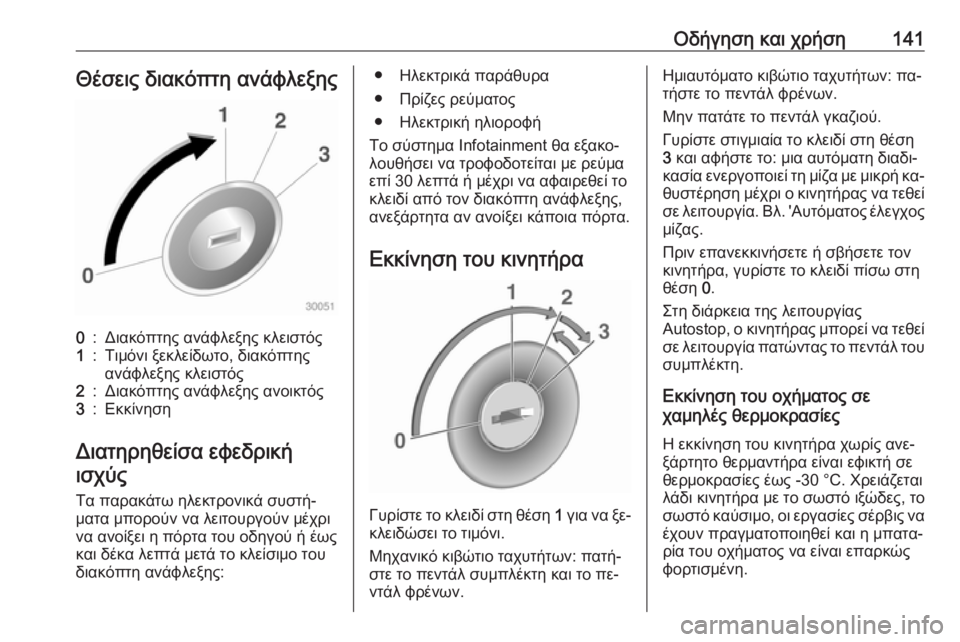 Οδήγηση και χρήση 141

Θέσεις διακόπτη ανάφλεξης

1
2
3
0
30051

0 : Διακόπτης ανάφλεξης κλειστός
1 : Τιμόνι ξεκλείδωτο, διακόπτης ανάφλεξης κλειστός
2 : Διακόπτης ανάφλεξης ανοικτός
3 : Εκκίνηση

Διατηρηθείσα εφεδρική ισχύς

Τα παρακάτω ηλεκτρονικά συστήματα μπορούν να λειτουργούν μέχρι να ανοίξει η πόρτα του οδηγού ή έως και δέκα λεπτά μετά το κλείσιμο του διακόπτη ανάφλεξης:

● Ηλεκτρικά παράθυρα
● Πρίζες ρεύματος
● Ηλεκτρική ηλιοροφή

Το σύστημα Infotainment θα εξακολουθήσει να τροφοδοτείται με ρεύμα επί 30 λεπτά ή μέχρι να αφαιρεθεί το κλειδί από τον διακόπτη ανάφλεξης, ανεξάρτητα αν ανοίξει κάποια πόρτα.

Εκκίνηση του κινητήρα

1
2
3
0

Γυρίστε το κλειδί στη θέση 1 για να ξεκλειδώσει το τιμόνι.

Μηχανικό κιβώτιο ταχυτήτων: πατήστε το πεντάλ συμπλέκτη και το πεντάλ φρένων.

Ημιαυτόματο κιβώτιο ταχυτήτων: πατήστε το πεντάλ φρένων.

Μην πατάτε το πεντάλ γκαζιού.

Γυρίστε στιγμιαία το κλειδί στη θέση 3 και αφήστε το: μια αυτόματη διαδικασία ενεργοποιεί τη μίζα με μικρή καθυστέρηση μέχρι ο κινητήρας να τεθεί σε λειτουργία. Βλ. 'Αυτόματος έλεγχος μίζας.

Πριν επανεκκινήσετε ή σβήσετε τον κινητήρα, γυρίστε το κλειδί πίσω στη θέση 0.

Στη διάρκεια της λειτουργίας Autostop, ο κινητήρας μπορεί να τεθεί σε λειτουργία πατώντας το πεντάλ του συμπλέκτη.

Εκκίνηση του οχήματος σε χαμηλές θερμοκρασίες

Η εκκίνηση του κινητήρα χωρίς ανεξάρτητο θερμαντήρα είναι εφικτή σε θερμοκρασίες έως -30 °C. Χρειάζεται λάδι κινητήρα με το σωστό ιξώδες, το σωστό καύσιμο, οι εργασίες σέρβις να έχουν πραγματοποιηθεί και η μπαταρία του οχήματος να είναι επαρκώς φορτισμένη.

carmanualsonline.info